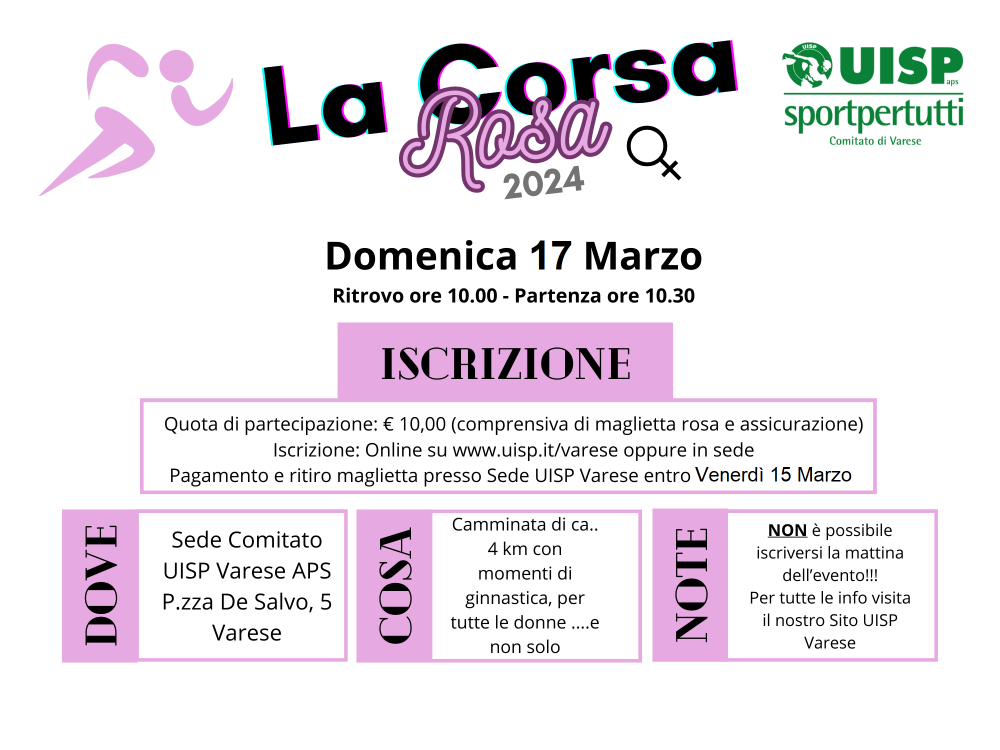 La Corsa Rosa 2024

UISP aps
sportpertutti
Comitato di Varese

Domenica 17 Marzo
Ritrovo ore 10.00 - Partenza ore 10.30

ISCRIZIONE

Quota di partecipazione: € 10,00 (comprensiva di maglietta rosa e assicurazione)
Iscrizione: Online su www.uisp.it/varese oppure in sede
Pagamento e ritiro maglietta presso Sede UISP Varese entro Venerdì 15 Marzo

DOVE
Sede Comitato UISP Varese APS P.zza De Salvo, 5 Varese

COSA
Camminata di ca.. 4 km con momenti di ginnastica, per tutte le donne ....e non solo

NOTE
NON è possibile iscriversi la mattina dell'evento!!! Per tutte le info visita il nostro Sito UISP Varese